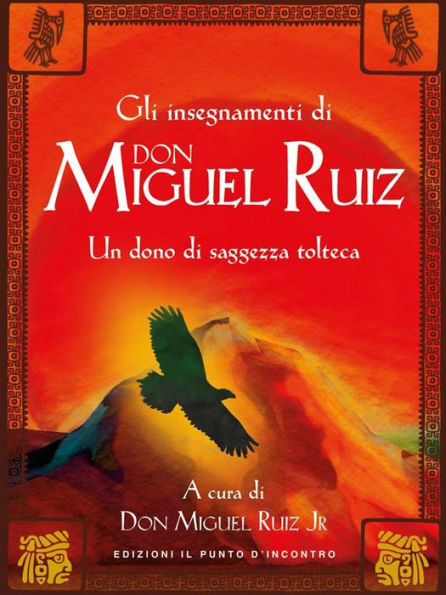 Gli insegnamenti di
DON
MIGUEL RUIZ
Un dono di saggezza tolteca

A cura di
DON MIGUEL RUIZ JR

EDIZIONI IL PUNTO D'INCONTRO